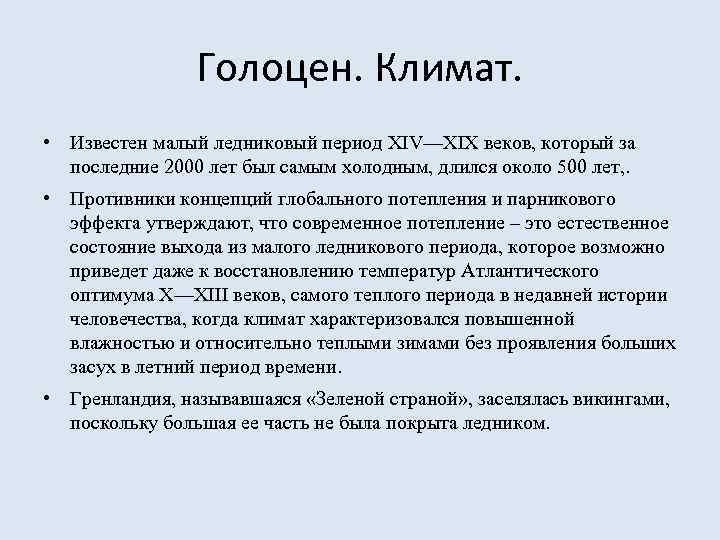 Голоцен. Климат.

• Известен малый ледниковый период XIV—XIX веков, который за последние 2000 лет был самым холодным, длился около 500 лет,.

• Противники концепций глобального потепления и парникового эффекта утверждают, что современное потепление – это естественное состояние выхода из малого ледникового периода, которое возможно приведет даже к восстановлению температур Атлантического оптимума X—XIII веков, самого теплого периода в недавней истории человечества, когда климат характеризовался повышенной влажностью и относительно теплыми зимами без проявления больших засух в летний период времени.

• Гренландия, называвшаяся «Зеленой страной», заселялась викингами, поскольку большая ее часть не была покрыта ледником.